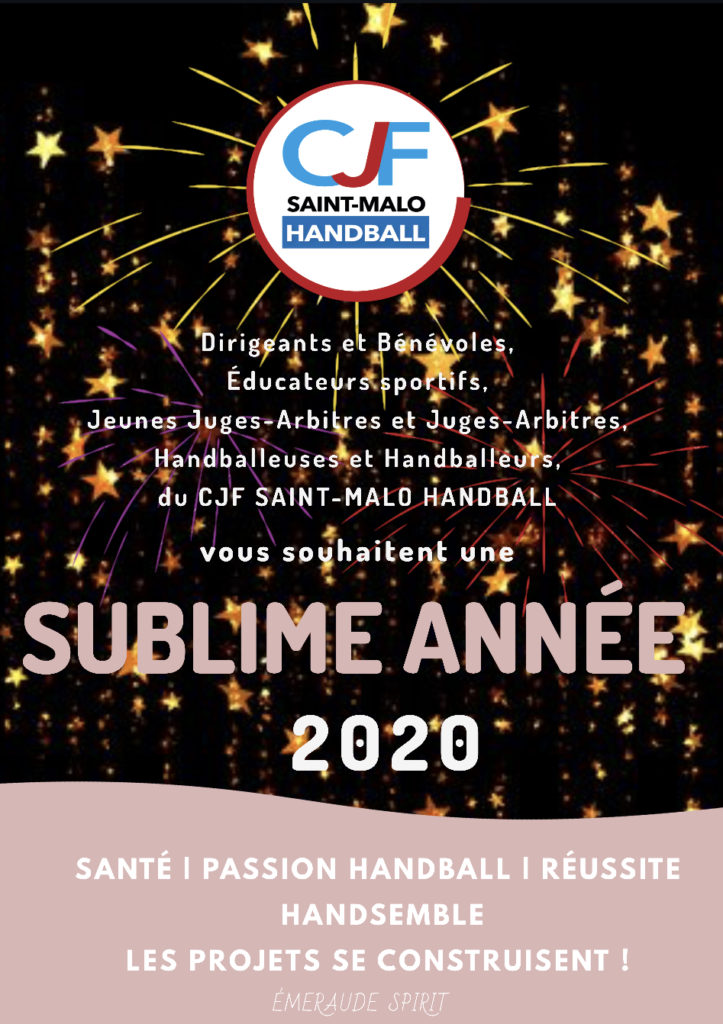 CJF
SAINT-MALO
HANDBALL

Dirigeants et Bénévoles,
Éducateurs sportifs,
Jeunes Juges-Arbitres et Juges-Arbitres,
Handballeuses et Handballeurs,
du CJF SAINT-MALO HANDBALL

vous souhaitent une

SUBLIME ANNÉE
2020

SANTÉ | PASSION HANDBALL | RÉUSSITE
HANDSEMBLE
LES PROJETS SE CONSTRUISENT !

ÉMERAUDE SPIRIT